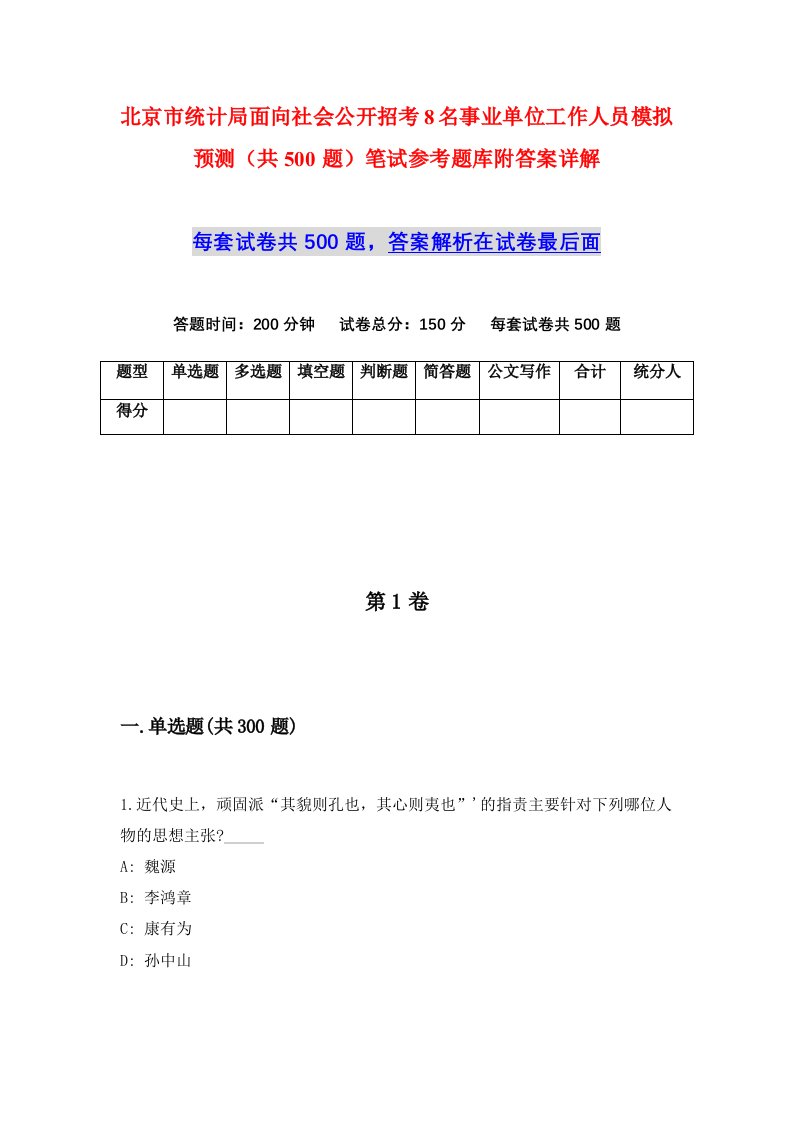 北京市统计局面向社会公开招考8名事业单位工作人员模拟预测（共500题）笔试参考题库附答案详解

每套试卷共500题，答案解析在试卷最后面

答题时间：200分钟　试卷总分：150分　每套试卷共500题

| 题型 | 单选题 | 多选题 | 填空题 | 判断题 | 简答题 | 公文写作 | 合计 | 统分人 |
|---|---|---|---|---|---|---|---|---|
| 得分 | | | | | | | | |

第1卷

一.单选题(共300题)

1.近代史上，顽固派“其貌则孔也，其心则夷也”’的指责主要针对下列哪位人物的思想主张?_____

A: 魏源

B: 李鸿章

C: 康有为

D: 孙中山